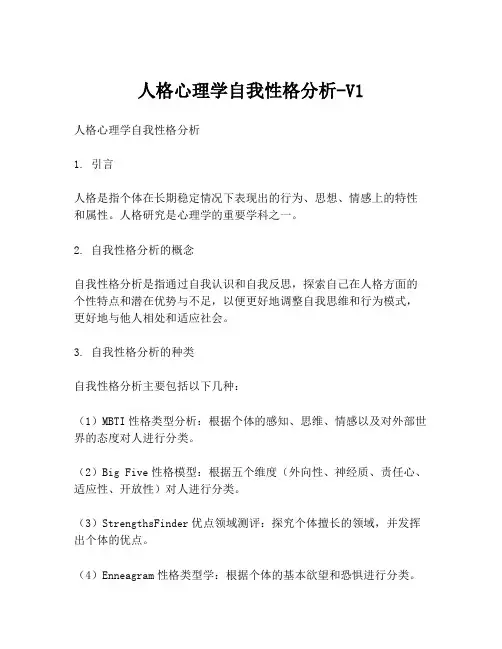 人格心理学自我性格分析-V1

人格心理学自我性格分析

1. 引言

人格是指个体在长期稳定情况下表现出的行为、思想、情感上的特性和属性。人格研究是心理学的重要学科之一。

2. 自我性格分析的概念

自我性格分析是指通过自我认识和自我反思，探索自己在人格方面的个性特点和潜在优势与不足，以便更好地调整自我思维和行为模式，更好地与他人相处和适应社会。

3. 自我性格分析的种类

自我性格分析主要包括以下几种：

（1）MBTI 性格类型分析：根据个体的感知、思维、情感以及对外部世界的态度对人进行分类。

（2）Big Five 性格模型：根据五个维度（外向性、神经质、责任心、适应性、开放性）对人进行分类。

（3）StrengthsFinder 优点领域测评：探究个体擅长的领域，并发挥出个体的优点。

（4）Enneagram 性格类型学：根据个体的基本欲望和恐惧进行分类。